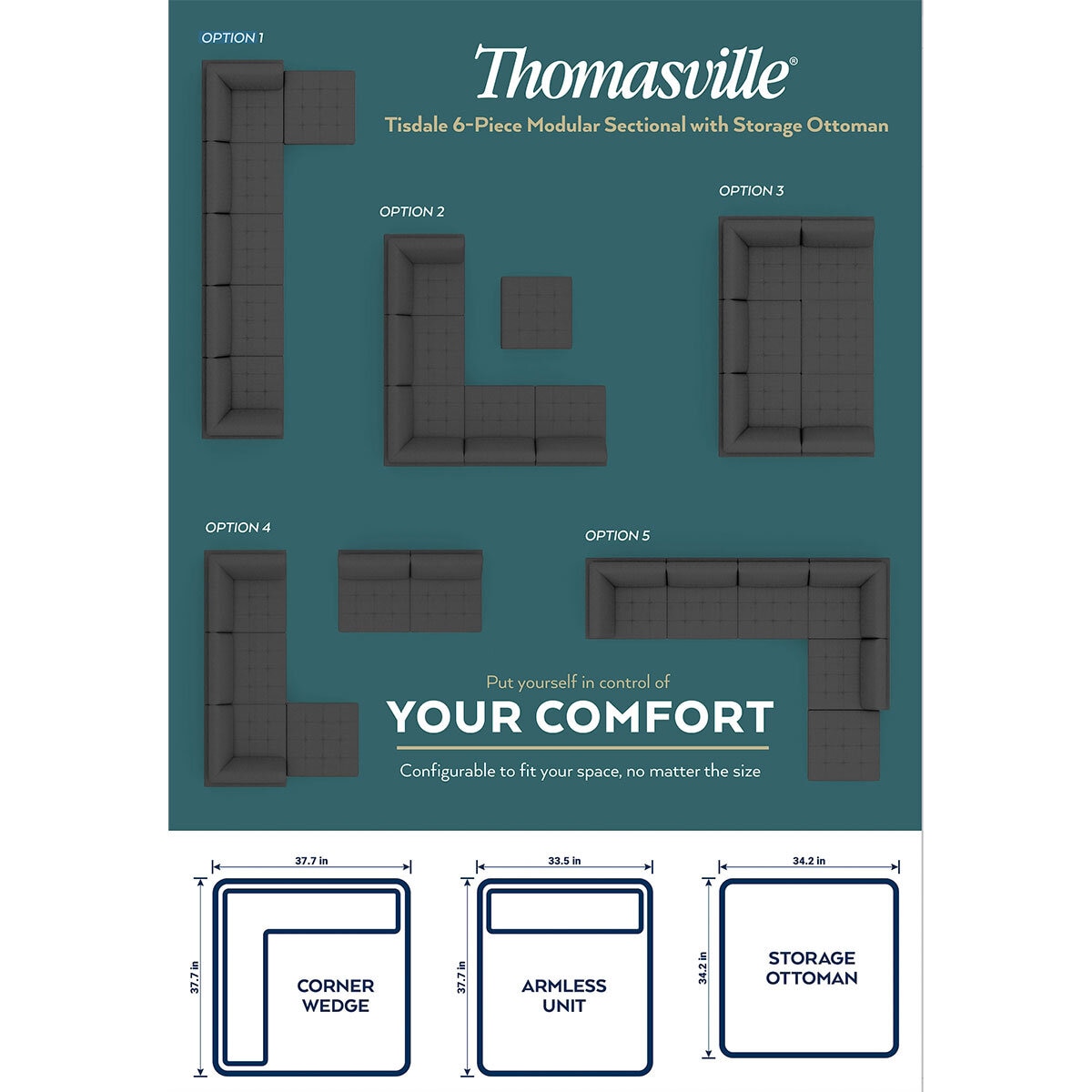 OPTION 1

Thomasville®

Tisdale 6-Piece Modular Sectional with Storage Ottoman

OPTION 2

OPTION 3

OPTION 4

OPTION 5

Put yourself in control of

YOUR COMFORT

Configurable to fit your space, no matter the size

37.7 in

37.7 in

CORNER WEDGE

33.5 in

37.7 in

ARMLESS UNIT

34.2 in

34.2 in

STORAGE OTTOMAN